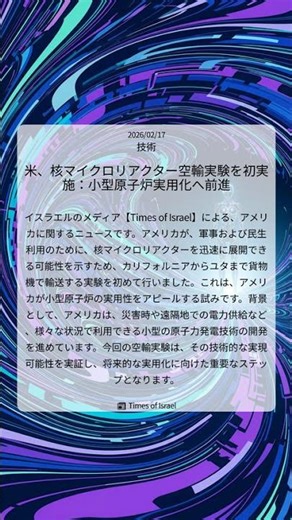 2026/02/17
技術

米、核マイクロリアクター空輸実験を初実施：小型原子炉実用化へ前進

イスラエルのメディア【Times of Israel】による、アメリカに関するニュースです。アメリカが、軍事および民生利用のために、核マイクロリアクターを迅速に展開できる可能性を示すため、カリフォルニアからユタまで貨物機で輸送する実験を初めて行いました。これは、アメリカが小型原子炉の実用性をアピールする試みです。背景として、アメリカは、災害時や遠隔地での電力供給など、様々な状況で利用できる小型の原子力発電技術の開発を進めています。今回の空輸実験は、その技術的な実現可能性を実証し、将来的な実用化に向けた重要なステップとなります。

Times of Israel